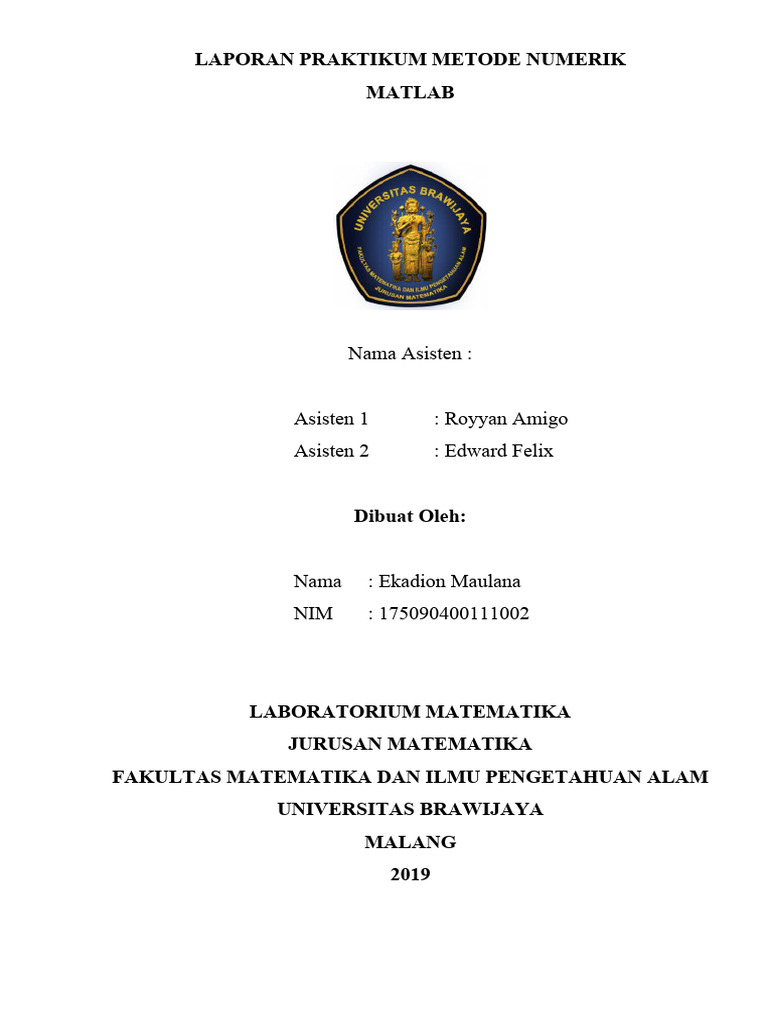 LAPORAN PRAKTIKUM METODE NUMERIK
MATLAB

UNIVERSITAS BRAWIJAYA
FAKULTAS MATEMATIKA DAN ILMU PENGETAHUAN ALAM
JURUSAN MATEMATIKA

Nama Asisten :

Asisten 1 : Royyan Amigo
Asisten 2 : Edward Felix

Dibuat Oleh:

Nama : Ekadion Maulana
NIM : 175090400111002

LABORATORIUM MATEMATIKA
JURUSAN MATEMATIKA
FAKULTAS MATEMATIKA DAN ILMU PENGETAHUAN ALAM
UNIVERSITAS BRAWIJAYA
MALANG
2019